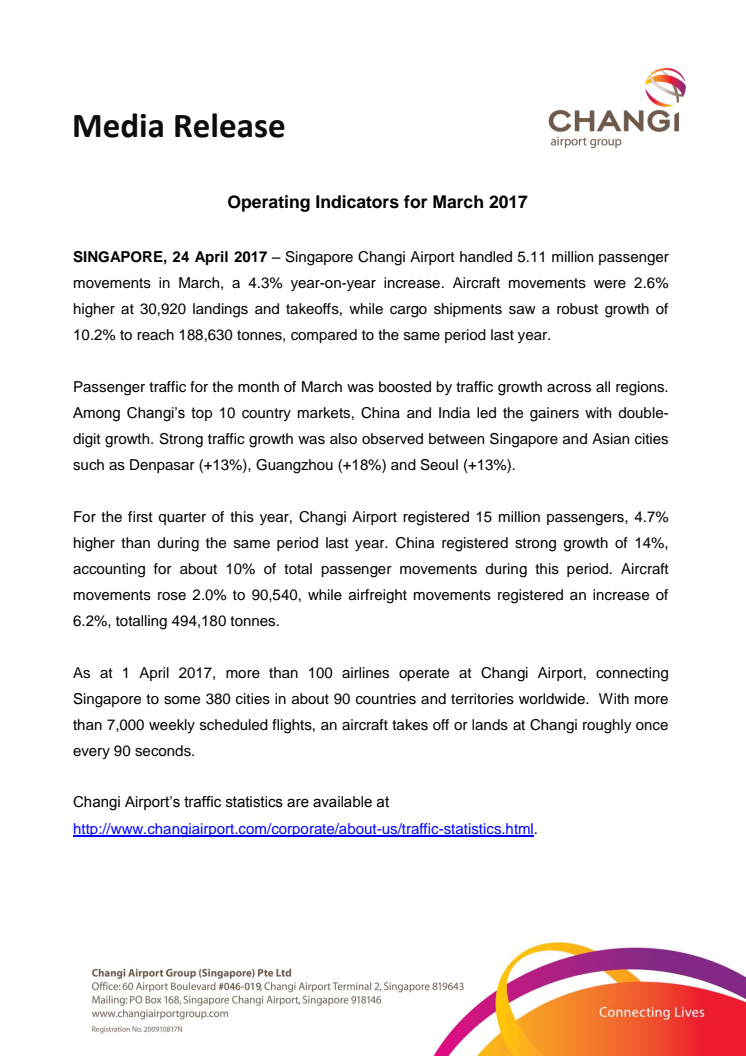 Media Release

CHANGI
airport group

Operating Indicators for March 2017

SINGAPORE, 24 April 2017 – Singapore Changi Airport handled 5.11 million passenger movements in March, a 4.3% year-on-year increase. Aircraft movements were 2.6% higher at 30,920 landings and takeoffs, while cargo shipments saw a robust growth of 10.2% to reach 188,630 tonnes, compared to the same period last year.

Passenger traffic for the month of March was boosted by traffic growth across all regions. Among Changi's top 10 country markets, China and India led the gainers with double-digit growth. Strong traffic growth was also observed between Singapore and Asian cities such as Denpasar (+13%), Guangzhou (+18%) and Seoul (+13%).

For the first quarter of this year, Changi Airport registered 15 million passengers, 4.7% higher than during the same period last year. China registered strong growth of 14%, accounting for about 10% of total passenger movements during this period. Aircraft movements rose 2.0% to 90,540, while airfreight movements registered an increase of 6.2%, totalling 494,180 tonnes.

As at 1 April 2017, more than 100 airlines operate at Changi Airport, connecting Singapore to some 380 cities in about 90 countries and territories worldwide. With more than 7,000 weekly scheduled flights, an aircraft takes off or lands at Changi roughly once every 90 seconds.

Changi Airport's traffic statistics are available at
http://www.changiairport.com/corporate/about-us/traffic-statistics.html.

Changi Airport Group (Singapore) Pte Ltd
Office: 60 Airport Boulevard #046-019, Changi Airport Terminal 2, Singapore 819643
Mailing: PO Box 168, Singapore Changi Airport, Singapore 918146
www.changiairportgroup.com
Registration No. 200910817N

Connecting Lives